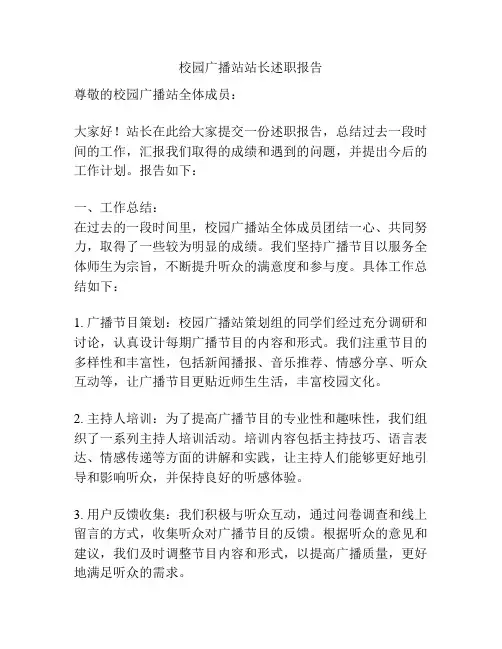 校园广播站站长述职报告

尊敬的校园广播站全体成员：

大家好！站长在此给大家提交一份述职报告，总结过去一段时间的工作，汇报我们取得的成绩和遇到的问题，并提出今后的工作计划。报告如下：

一、工作总结：
在过去的一段时间里，校园广播站全体成员团结一心、共同努力，取得了一些较为明显的成绩。我们坚持广播节目以服务全体师生为宗旨，不断提升听众的满意度和参与度。具体工作总结如下：

1. 广播节目策划：校园广播站策划组的同学们经过充分调研和讨论，认真设计每期广播节目的内容和形式。我们注重节目的多样性和丰富性，包括新闻播报、音乐推荐、情感分享、听众互动等，让广播节目更贴近师生生活，丰富校园文化。

2. 主持人培训：为了提高广播节目的专业性和趣味性，我们组织了一系列主持人培训活动。培训内容包括主持技巧、语言表达、情感传递等方面的讲解和实践，让主持人们能够更好地引导和影响听众，并保持良好的听感体验。

3. 用户反馈收集：我们积极与听众互动，通过问卷调查和线上留言的方式，收集听众对广播节目的反馈。根据听众的意见和建议，我们及时调整节目内容和形式，以提高广播质量，更好地满足听众的需求。